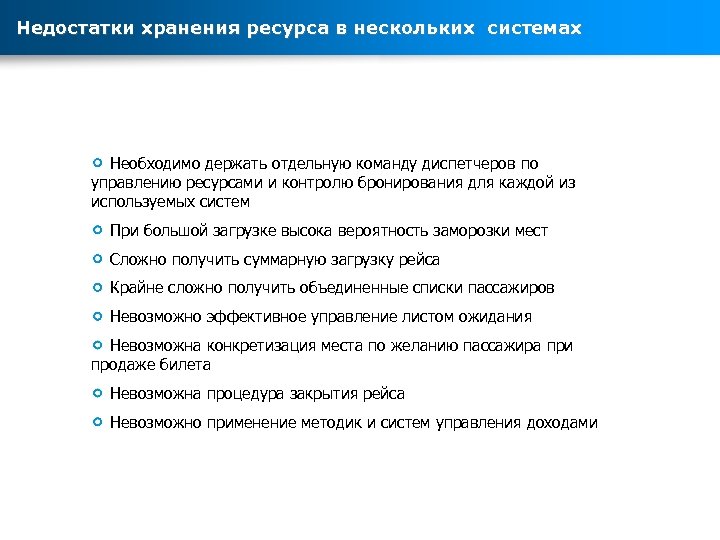 Недостатки хранения ресурса в нескольких  системах

Необходимо держать отдельную команду диспетчеров по управлению ресурсами и контролю бронирования для каждой из используемых систем

При большой загрузке высока вероятность заморозки мест

Сложно получить суммарную загрузку рейса

Крайне сложно получить объединенные списки пассажиров

Невозможно эффективное управление листом ожидания

Невозможна конкретизация места по желанию пассажира при продаже билета

Невозможна процедура закрытия рейса

Невозможно применение методик и систем управления доходами